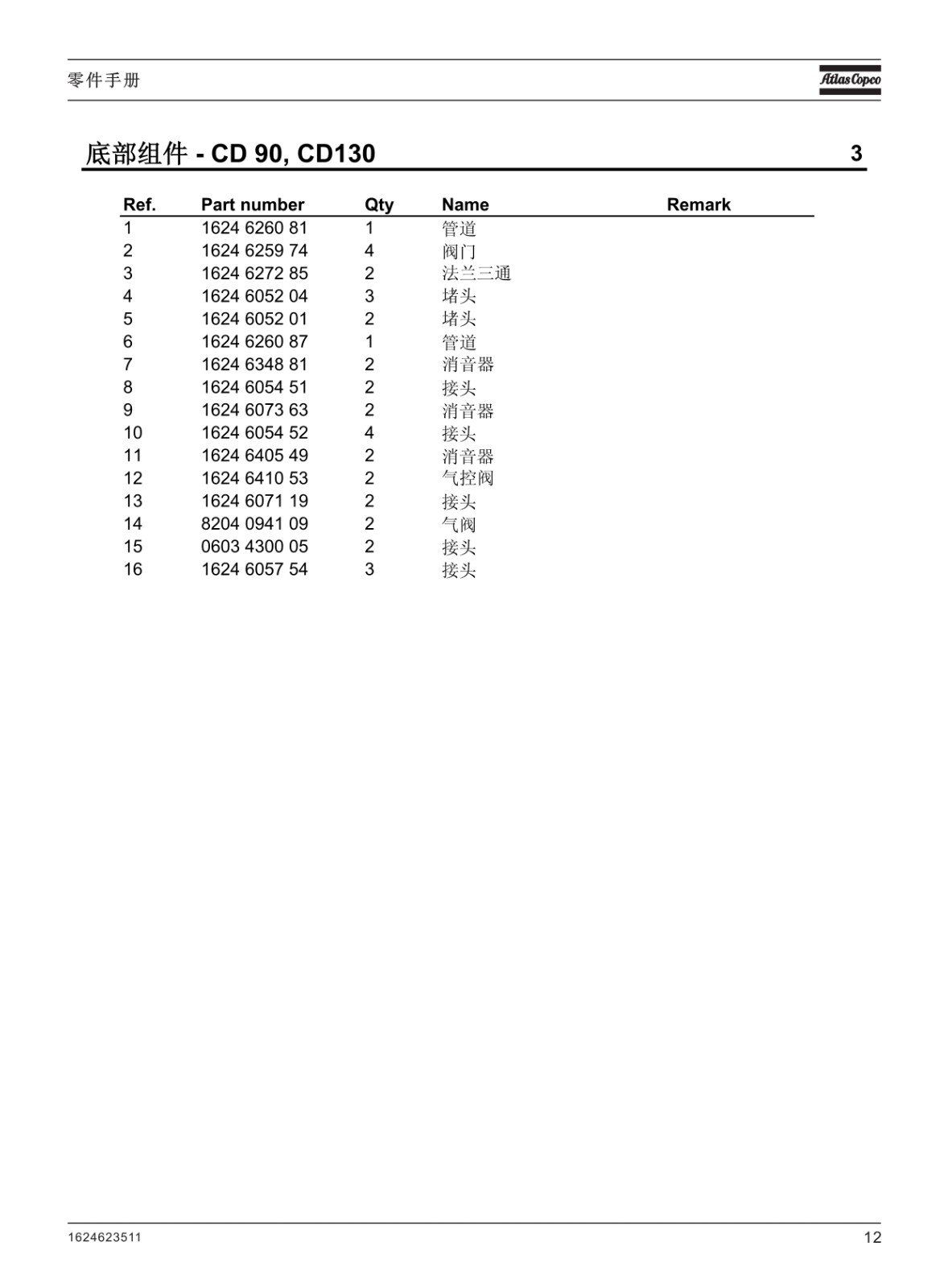 零件手册

Atlas Copco

底部组件 - CD 90, CD130

3

| Ref. | Part number | Qty | Name | Remark |
|---|---|---|---|---|
| 1 | 1624 6260 81 | 1 | 管道 | |
| 2 | 1624 6259 74 | 4 | 阀门 | |
| 3 | 1624 6272 85 | 2 | 法兰三通 | |
| 4 | 1624 6052 04 | 3 | 堵头 | |
| 5 | 1624 6052 01 | 2 | 堵头 | |
| 6 | 1624 6260 87 | 1 | 管道 | |
| 7 | 1624 6348 81 | 2 | 消音器 | |
| 8 | 1624 6054 51 | 2 | 接头 | |
| 9 | 1624 6073 63 | 2 | 消音器 | |
| 10 | 1624 6054 52 | 4 | 接头 | |
| 11 | 1624 6405 49 | 2 | 消音器 | |
| 12 | 1624 6410 53 | 2 | 气控阀 | |
| 13 | 1624 6071 19 | 2 | 接头 | |
| 14 | 8204 0941 09 | 2 | 气阀 | |
| 15 | 0603 4300 05 | 2 | 接头 | |
| 16 | 1624 6057 54 | 3 | 接头 | |

1624623511

12